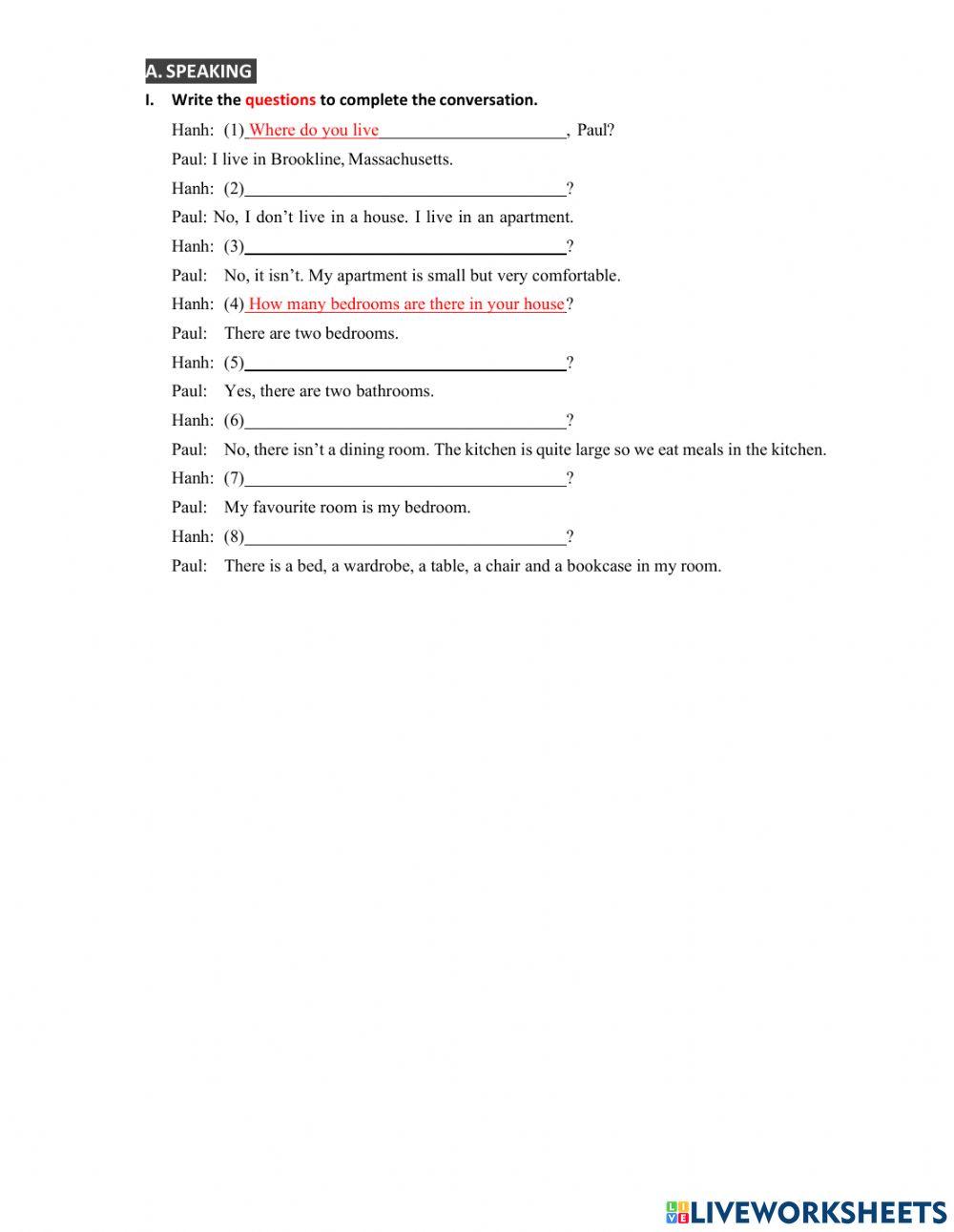 A. SPEAKING

I. Write the questions to complete the conversation.

Hanh: (1) Where do you live______________________, Paul?

Paul: I live in Brookline, Massachusetts.

Hanh: (2)______________________________________?

Paul: No, I don't live in a house. I live in an apartment.

Hanh: (3)______________________________________?

Paul: No, it isn't. My apartment is small but very comfortable.

Hanh: (4) How many bedrooms are there in your house?

Paul: There are two bedrooms.

Hanh: (5)______________________________________?

Paul: Yes, there are two bathrooms.

Hanh: (6)______________________________________?

Paul: No, there isn't a dining room. The kitchen is quite large so we eat meals in the kitchen.

Hanh: (7)______________________________________?

Paul: My favourite room is my bedroom.

Hanh: (8)______________________________________?

Paul: There is a bed, a wardrobe, a table, a chair and a bookcase in my room.

LIVEWORKSHEETS